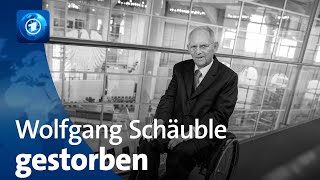 Wolfgang Schäuble
gestorben